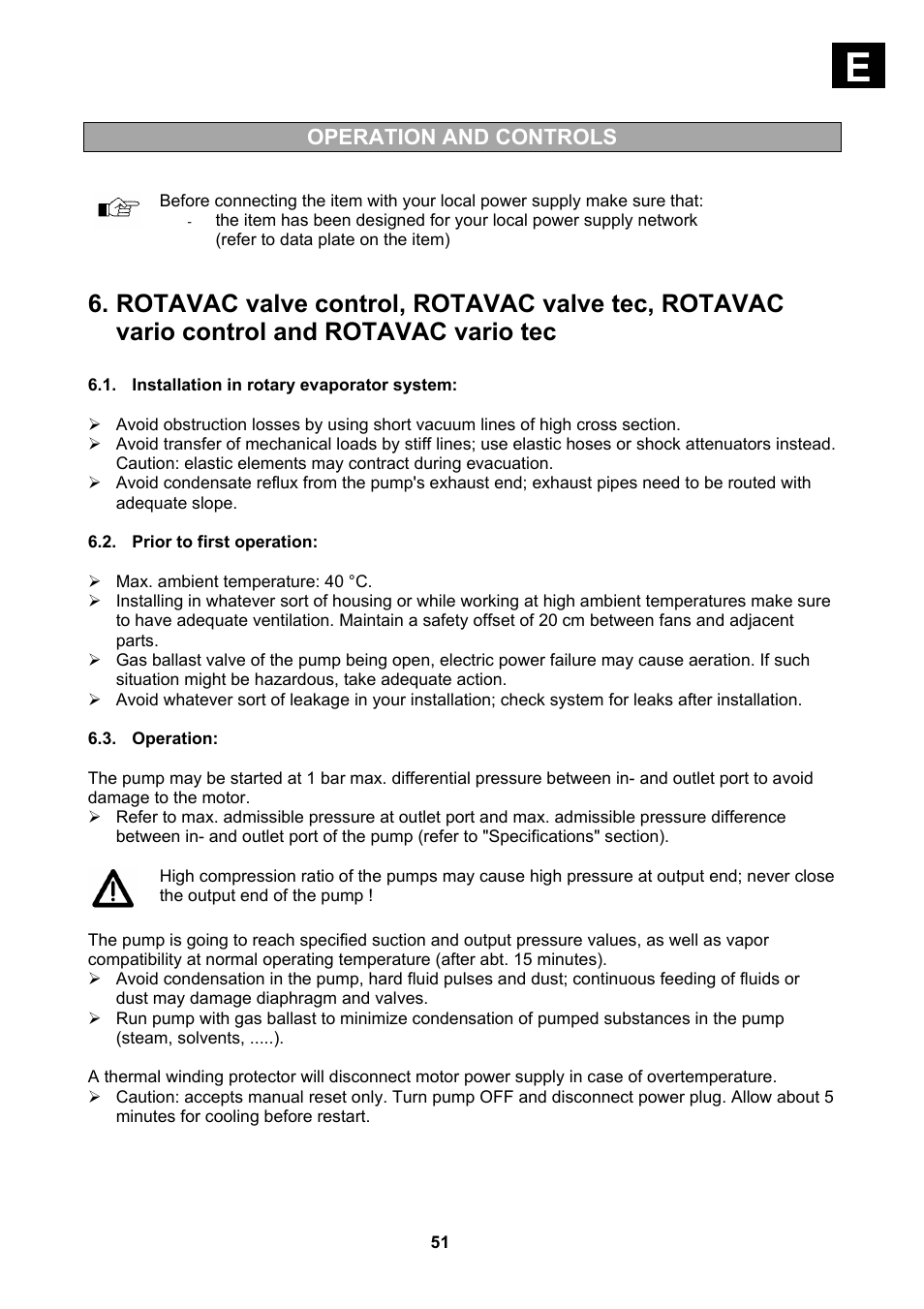 E

OPERATION AND CONTROLS

Before connecting the item with your local power supply make sure that:
- the item has been designed for your local power supply network (refer to data plate on the item)

6. ROTAVAC valve control, ROTAVAC valve tec, ROTAVAC vario control and ROTAVAC vario tec

6.1. Installation in rotary evaporator system:

➢ Avoid obstruction losses by using short vacuum lines of high cross section.
➢ Avoid transfer of mechanical loads by stiff lines; use elastic hoses or shock attenuators instead. Caution: elastic elements may contract during evacuation.
➢ Avoid condensate reflux from the pump's exhaust end; exhaust pipes need to be routed with adequate slope.

6.2. Prior to first operation:

➢ Max. ambient temperature: 40 °C.
➢ Installing in whatever sort of housing or while working at high ambient temperatures make sure to have adequate ventilation. Maintain a safety offset of 20 cm between fans and adjacent parts.
➢ Gas ballast valve of the pump being open, electric power failure may cause aeration. If such situation might be hazardous, take adequate action.
➢ Avoid whatever sort of leakage in your installation; check system for leaks after installation.

6.3. Operation:

The pump may be started at 1 bar max. differential pressure between in- and outlet port to avoid damage to the motor.
➢ Refer to max. admissible pressure at outlet port and max. admissible pressure difference between in- and outlet port of the pump (refer to "Specifications" section).

High compression ratio of the pumps may cause high pressure at output end; never close the output end of the pump !

The pump is going to reach specified suction and output pressure values, as well as vapor compatibility at normal operating temperature (after abt. 15 minutes).
➢ Avoid condensation in the pump, hard fluid pulses and dust; continuous feeding of fluids or dust may damage diaphragm and valves.
➢ Run pump with gas ballast to minimize condensation of pumped substances in the pump (steam, solvents, .....).

A thermal winding protector will disconnect motor power supply in case of overtemperature.
➢ Caution: accepts manual reset only. Turn pump OFF and disconnect power plug. Allow about 5 minutes for cooling before restart.

51